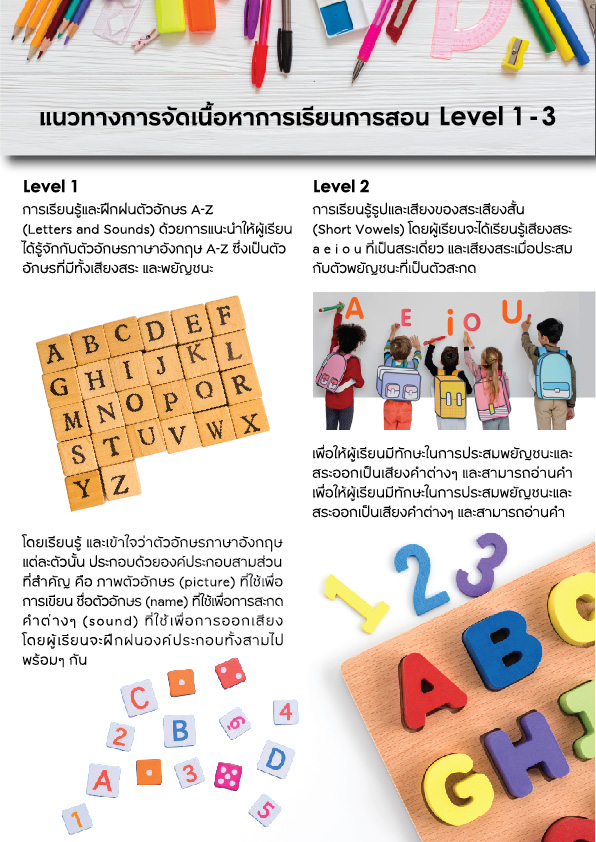 แนวทางการจัดเนื้อหาการเรียนการสอน Level 1 - 3

Level 1

การเรียนรู้และฝึกฝนตัวอักษร A-Z (Letters and Sounds) ด้วยการแนะนำให้ผู้เรียนได้รู้จักกับตัวอักษรภาษาอังกฤษ A-Z ซึ่งเป็นตัวอักษรที่มีทั้งเสียงสระ และพยัญชนะ

A B C D E F
G H I J K L
M N O P Q R
S T U V W X
Y Z

โดยเรียนรู้ และเข้าใจว่าตัวอักษรภาษาอังกฤษแต่ละตัวนั้น ประกอบด้วยองค์ประกอบสามส่วนที่สำคัญ คือ ภาพตัวอักษร (picture) ที่ใช้เพื่อการเขียน ชื่อตัวอักษร (name) ที่ใช้เพื่อการสะกดคำต่างๆ (sound) ที่ใช้เพื่อการออกเสียง โดยผู้เรียนจะฝึกฝนองค์ประกอบทั้งสามไปพร้อมๆ กัน

C 2 B 6 4 A 3 D 1 5

Level 2

การเรียนรู้รูปและเสียงของสระเสียงสั้น (Short Vowels) โดยผู้เรียนจะได้เรียนรู้เสียงสระ a e i o u ที่เป็นสระเดี่ยว และเสียงสระเมื่อประสมกับตัวพยัญชนะที่เป็นตัวสะกด

A E i O U

เพื่อให้ผู้เรียนมีทักษะในการประสมพยัญชนะและสระออกเป็นเสียงคำต่างๆ และสามารถอ่านคำ เพื่อให้ผู้เรียนมีทักษะในการประสมพยัญชนะและสระออกเป็นเสียงคำต่างๆ และสามารถอ่านคำ

1 2 3
A B C
G H